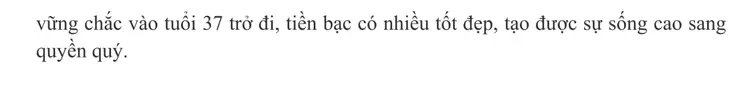 vững chắc vào tuổi 37 trở đi, tiền bạc có nhiều tốt đẹp, tạo được sự sống cao sang quyền quý.